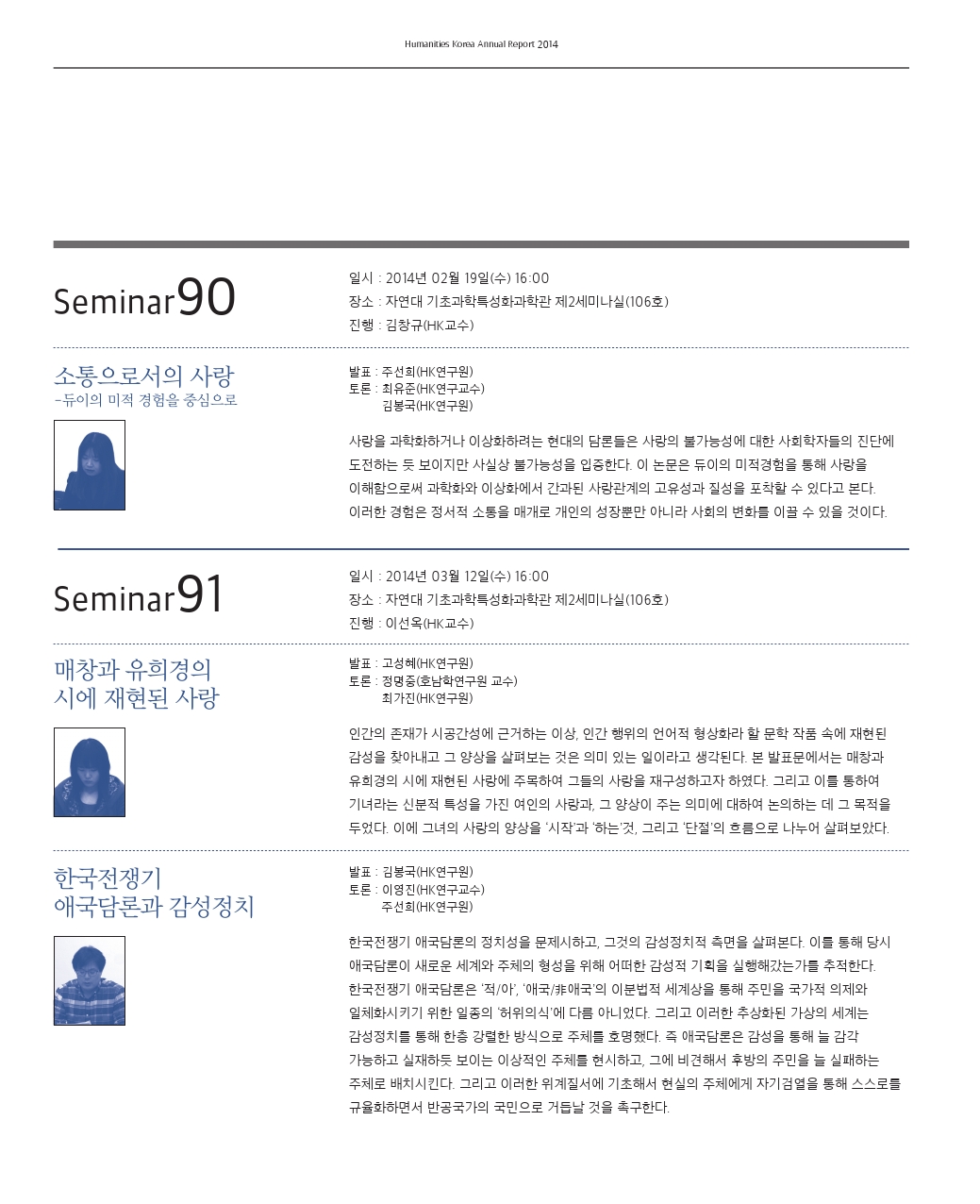 Humanities Korea Annual Report 2014

Seminar90

일시 : 2014년 02월 19일(수) 16:00
장소 : 자연대 기초과학특성화과학관 제2세미나실(106호)
진행 : 김창규(HK교수)

소통으로서의 사랑
-듀이의 미적 경험을 중심으로

발표 : 주선희(HK연구원)
토론 : 최유준(HK연구교수)
김봉국(HK연구원)

사랑을 과학화하거나 이상화하려는 현대의 담론들은 사랑의 불가능성에 대한 사회학자들의 진단에 도전하는 듯 보이지만 사실상 불가능성을 입증한다. 이 논문은 듀이의 미적경험을 통해 사랑을 이해함으로써 과학화와 이상화에서 간과된 사랑관계의 고유성과 질성을 포착할 수 있다고 본다. 이러한 경험은 정서적 소통을 매개로 개인의 성장뿐만 아니라 사회의 변화를 이끌 수 있을 것이다.

Seminar91

일시 : 2014년 03월 12일(수) 16:00
장소 : 자연대 기초과학특성화과학관 제2세미나실(106호)
진행 : 이선옥(HK교수)

매창과 유희경의
시에 재현된 사랑

발표 : 고성혜(HK연구원)
토론 : 정명중(호남학연구원 교수)
최가진(HK연구원)

인간의 존재가 시공간성에 근거하는 이상, 인간 행위의 언어적 형상화라 할 문학 작품 속에 재현된 감성을 찾아내고 그 양상을 살펴보는 것은 의미 있는 일이라고 생각된다. 본 발표문에서는 매창과 유희경의 시에 재현된 사랑에 주목하여 그들의 사랑을 재구성하고자 하였다. 그리고 이를 통하여 기녀라는 신분적 특성을 가진 여인의 사랑과, 그 양상이 주는 의미에 대하여 논의하는 데 그 목적을 두었다. 이에 그녀의 사랑의 양상을 '시작'과 '하는'것, 그리고 '단절'의 흐름으로 나누어 살펴보았다.

한국전쟁기
애국담론과 감성정치

발표 : 김봉국(HK연구원)
토론 : 이영진(HK연구교수)
주선희(HK연구원)

한국전쟁기 애국담론의 정치성을 문제시하고, 그것의 감성정치적 측면을 살펴본다. 이를 통해 당시 애국담론이 새로운 세계와 주체의 형성을 위해 어떠한 감성적 기획을 실행해갔는가를 추적한다. 한국전쟁기 애국담론은 '적/아', '애국/非애국'의 이분법적 세계상을 통해 주민을 국가적 의제와 일체화시키기 위한 일종의 '허위의식'에 다름 아니었다. 그리고 이러한 추상화된 가상의 세계는 감성정치를 통해 한층 강렬한 방식으로 주체를 호명했다. 즉 애국담론은 감성을 통해 늘 감각 가능하고 실재하듯 보이는 이상적인 주체를 현시하고, 그에 비견해서 후방의 주민을 늘 실패하는 주체로 배치시킨다. 그리고 이러한 위계질서에 기초해서 현실의 주체에게 자기검열을 통해 스스로를 규율화하면서 반공국가의 국민으로 거듭날 것을 촉구한다.